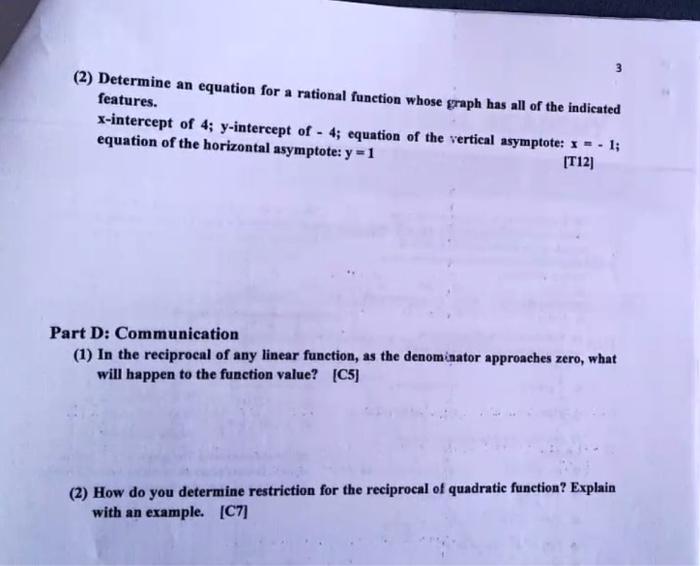 3

(2) Determine an equation for a rational function whose graph has all of the indicated features.
x-intercept of 4; y-intercept of - 4; equation of the vertical asymptote: x = - 1; equation of the horizontal asymptote: y = 1
[T12]

Part D: Communication
(1) In the reciprocal of any linear function, as the denominator approaches zero, what will happen to the function value? [C5]

(2) How do you determine restriction for the reciprocal of quadratic function? Explain with an example. [C7]